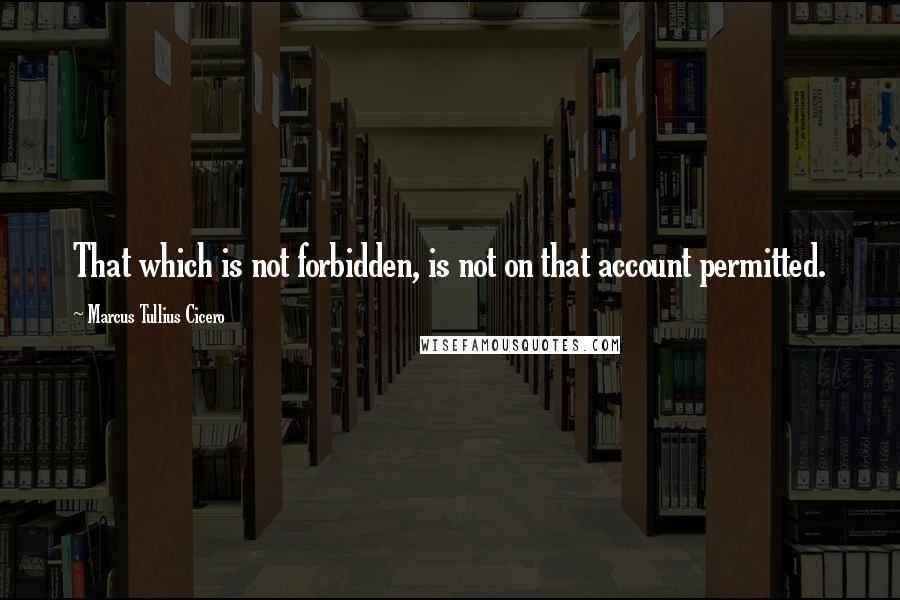 That which is not forbidden, is not on that account permitted.

~ Marcus Tullius Cicero

WISEFAMOUSQUOTES.COM